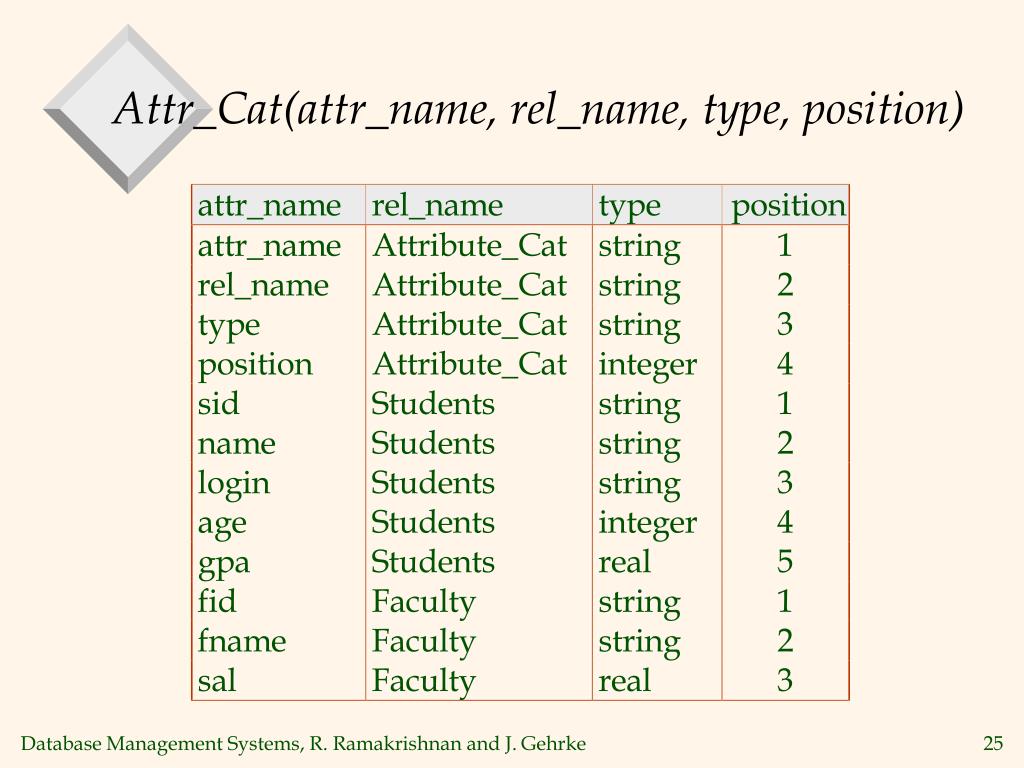 Attr_Cat(attr_name, rel_name, type, position)

| attr_name | rel_name | type | position |
|---|---|---|---|
| attr_name | Attribute_Cat | string | 1 |
| rel_name | Attribute_Cat | string | 2 |
| type | Attribute_Cat | string | 3 |
| position | Attribute_Cat | integer | 4 |
| sid | Students | string | 1 |
| name | Students | string | 2 |
| login | Students | string | 3 |
| age | Students | integer | 4 |
| gpa | Students | real | 5 |
| fid | Faculty | string | 1 |
| fname | Faculty | string | 2 |
| sal | Faculty | real | 3 |

Database Management Systems, R. Ramakrishnan and J. Gehrke

25